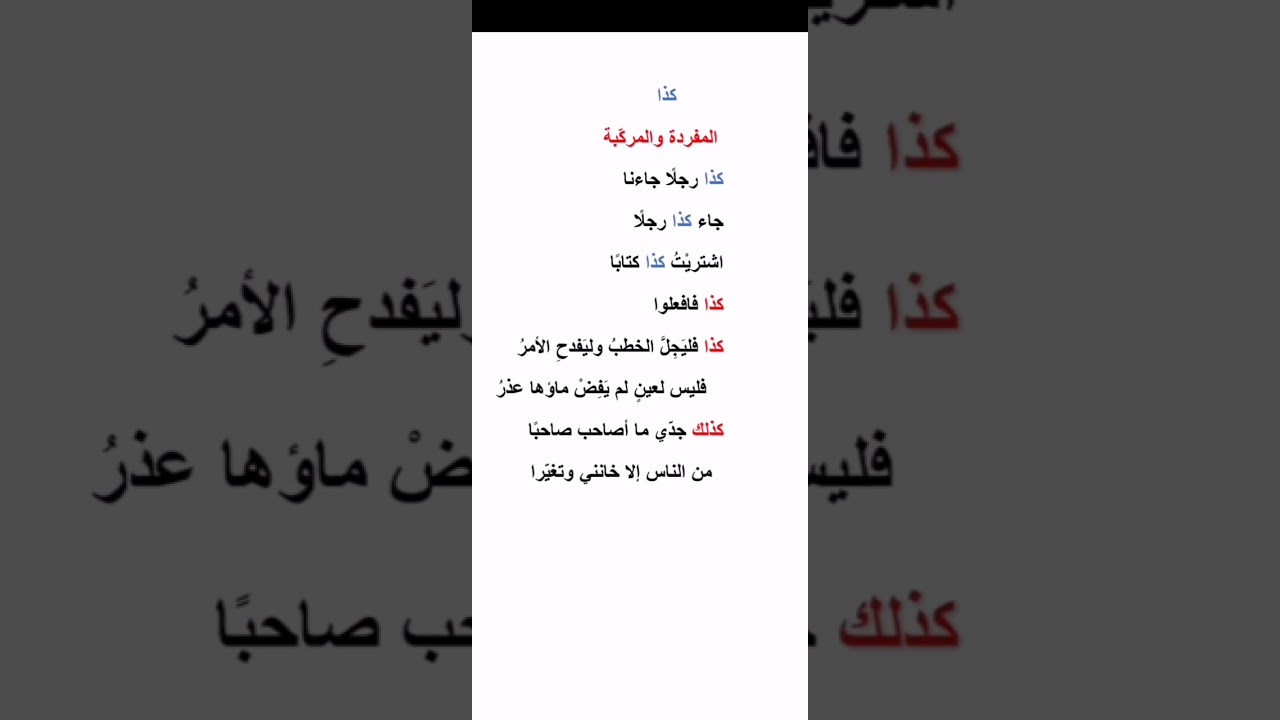 كذا

المفردة والمركّبة

كذا رجلًا جاءنا

جاء كذا رجلًا

اشتريْتُ كذا كتابًا

كذا فافعلوا

كذا فليَجِلَّ الخطبُ وليَفدحِ الأمرُ

فليس لعينٍ لم يَفِضْ ماؤها عذرُ

كذلك جدّي ما أصاحب صاحبًا

من الناس إلا خانني وتغيّرا